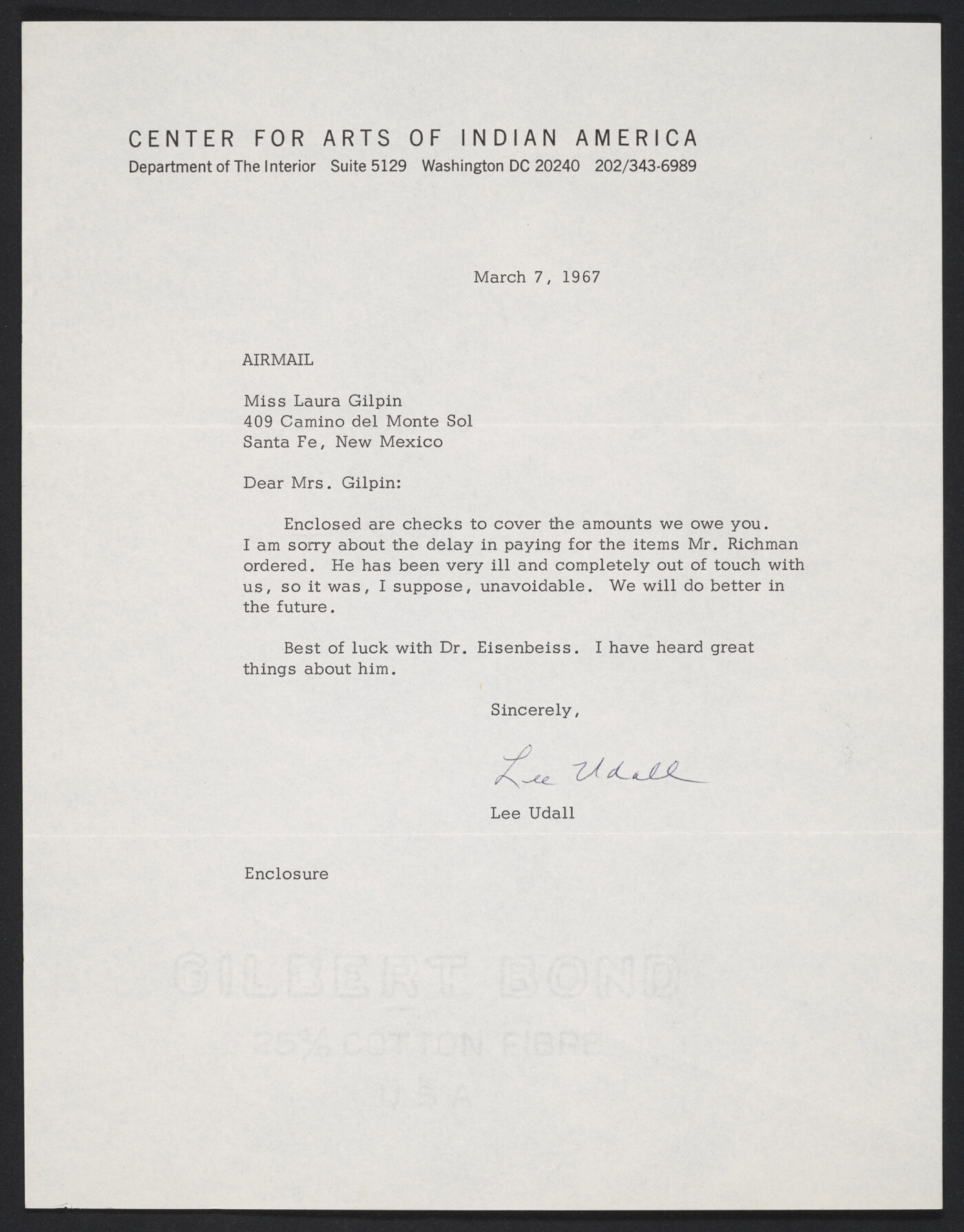 CENTER FOR ARTS OF INDIAN AMERICA
Department of The Interior Suite 5129 Washington DC 20240 202/343-6989

March 7, 1967

AIRMAIL

Miss Laura Gilpin
409 Camino del Monte Sol
Santa Fe, New Mexico

Dear Mrs. Gilpin:

Enclosed are checks to cover the amounts we owe you. I am sorry about the delay in paying for the items Mr. Richman ordered. He has been very ill and completely out of touch with us, so it was, I suppose, unavoidable. We will do better in the future.

Best of luck with Dr. Eisenbeiss. I have heard great things about him.

Sincerely,

Lee Udall

Lee Udall

Enclosure

GILBERT BOND
25% COTTON FIBRE
U S A